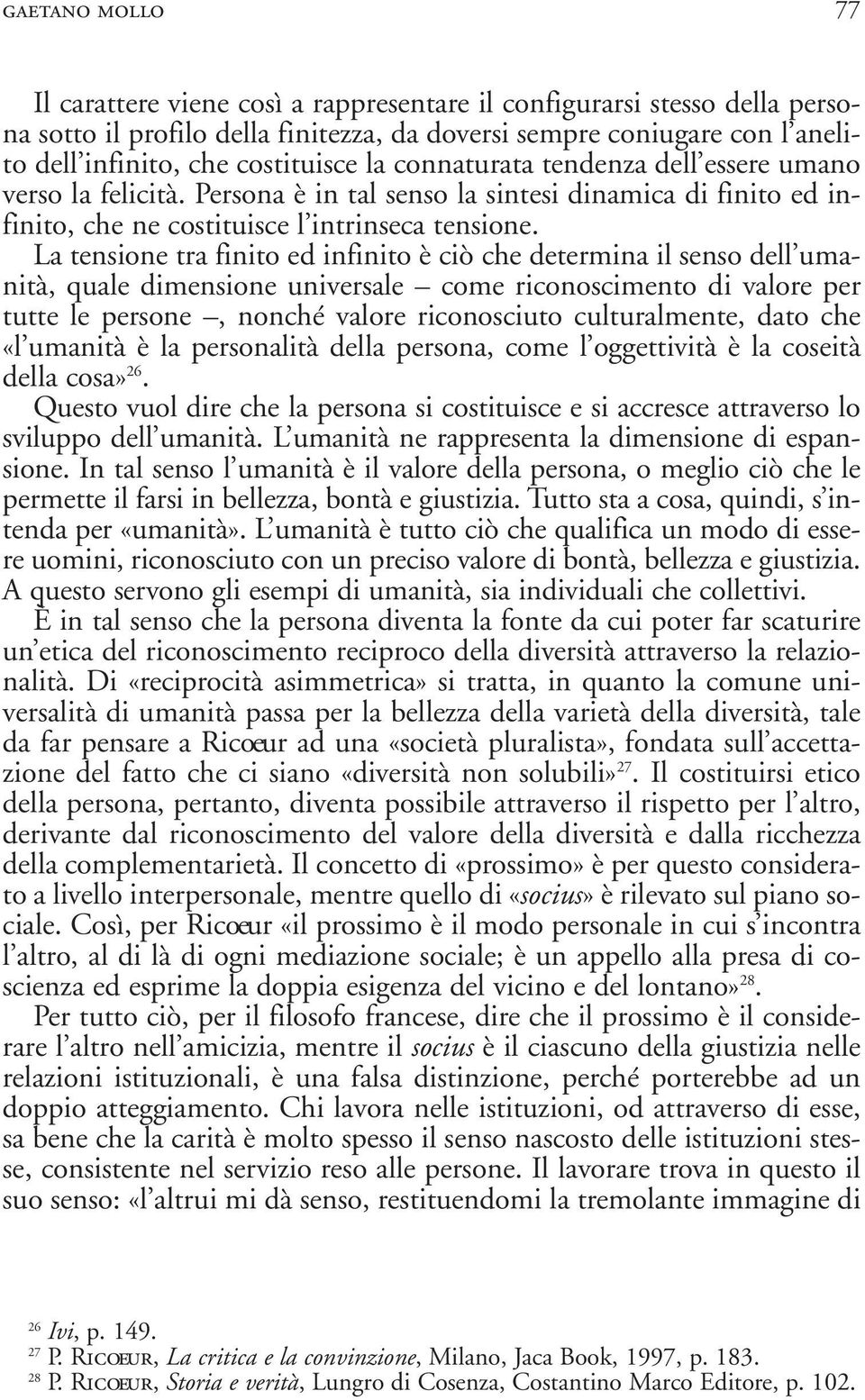 GAETANO MOLLO 77

Il carattere viene così a rappresentare il configurarsi stesso della persona sotto il profilo della finitezza, da doversi sempre coniugare con l'anelito dell'infinito, che costituisce la connaturata tendenza dell'essere umano verso la felicità. Persona è in tal senso la sintesi dinamica di finito ed infinito, che ne costituisce l'intrinseca tensione.

La tensione tra finito ed infinito è ciò che determina il senso dell'umanità, quale dimensione universale – come riconoscimento di valore per tutte le persone –, nonché valore riconosciuto culturalmente, dato che «l'umanità è la personalità della persona, come l'oggettività è la coseità della cosa»$^{26}$.

Questo vuol dire che la persona si costituisce e si accresce attraverso lo sviluppo dell'umanità. L'umanità ne rappresenta la dimensione di espansione. In tal senso l'umanità è il valore della persona, o meglio ciò che le permette il farsi in bellezza, bontà e giustizia. Tutto sta a cosa, quindi, s'intenda per «umanità». L'umanità è tutto ciò che qualifica un modo di essere uomini, riconosciuto con un preciso valore di bontà, bellezza e giustizia. A questo servono gli esempi di umanità, sia individuali che collettivi.

È in tal senso che la persona diventa la fonte da cui poter far scaturire un'etica del riconoscimento reciproco della diversità attraverso la relazionalità. Di «reciprocità asimmetrica» si tratta, in quanto la comune universalità di umanità passa per la bellezza della varietà della diversità, tale da far pensare a Ricœur ad una «società pluralista», fondata sull'accettazione del fatto che ci siano «diversità non solubili»$^{27}$. Il costituirsi etico della persona, pertanto, diventa possibile attraverso il rispetto per l'altro, derivante dal riconoscimento del valore della diversità e dalla ricchezza della complementarietà. Il concetto di «prossimo» è per questo considerato a livello interpersonale, mentre quello di «socius» è rilevato sul piano sociale. Così, per Ricœur «il prossimo è il modo personale in cui s'incontra l'altro, al di là di ogni mediazione sociale; è un appello alla presa di coscienza ed esprime la doppia esigenza del vicino e del lontano»$^{28}$.

Per tutto ciò, per il filosofo francese, dire che il prossimo è il considerare l'altro nell'amicizia, mentre il socius è il ciascuno della giustizia nelle relazioni istituzionali, è una falsa distinzione, perché porterebbe ad un doppio atteggiamento. Chi lavora nelle istituzioni, od attraverso di esse, sa bene che la carità è molto spesso il senso nascosto delle istituzioni stesse, consistente nel servizio reso alle persone. Il lavorare trova in questo il suo senso: «l'altrui mi dà senso, restituendomi la tremolante immagine di

$^{26}$ Ivi, p. 149.
$^{27}$ P. RICOEUR, La critica e la convinzione, Milano, Jaca Book, 1997, p. 183.
$^{28}$ P. RICOEUR, Storia e verità, Lungro di Cosenza, Costantino Marco Editore, p. 102.